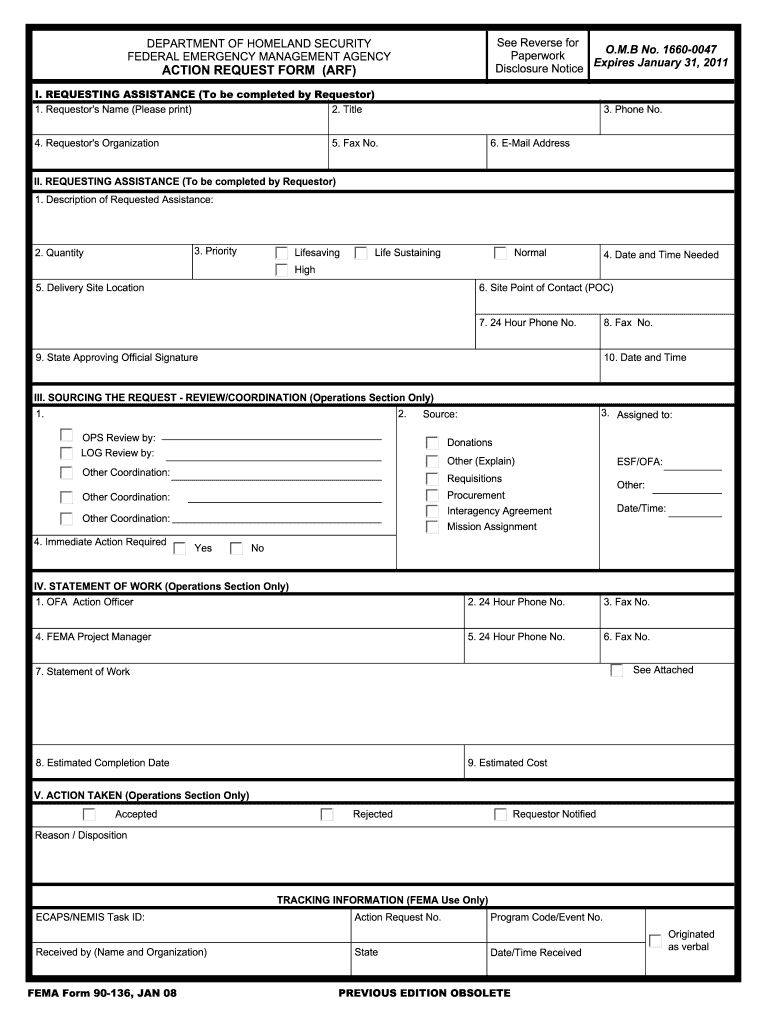 DEPARTMENT OF HOMELAND SECURITY
FEDERAL EMERGENCY MANAGEMENT AGENCY
ACTION REQUEST FORM (ARF)

See Reverse for Paperwork Disclosure Notice

O.M.B No. 1660-0047
Expires January 31, 2011

I. REQUESTING ASSISTANCE (To be completed by Requestor)

1. Requestor's Name (Please print)
2. Title
3. Phone No.
4. Requestor's Organization
5. Fax No.
6. E-Mail Address

II. REQUESTING ASSISTANCE (To be completed by Requestor)

1. Description of Requested Assistance:

2. Quantity
3. Priority
Lifesaving
Life Sustaining
Normal
High
4. Date and Time Needed
5. Delivery Site Location
6. Site Point of Contact (POC)
7. 24 Hour Phone No.
8. Fax No.
9. State Approving Official Signature
10. Date and Time

III. SOURCING THE REQUEST - REVIEW/COORDINATION (Operations Section Only)

1.
OPS Review by:
LOG Review by:
Other Coordination:
Other Coordination:
Other Coordination:
4. Immediate Action Required
Yes
No

2. Source:
Donations
Other (Explain)
Requisitions
Procurement
Interagency Agreement
Mission Assignment

3. Assigned to:
ESF/OFA:
Other:
Date/Time:

IV. STATEMENT OF WORK (Operations Section Only)

1. OFA Action Officer
2. 24 Hour Phone No.
3. Fax No.
4. FEMA Project Manager
5. 24 Hour Phone No.
6. Fax No.
7. Statement of Work
See Attached
8. Estimated Completion Date
9. Estimated Cost

V. ACTION TAKEN (Operations Section Only)

Accepted
Rejected
Requestor Notified
Reason / Disposition

TRACKING INFORMATION (FEMA Use Only)

ECAPS/NEMIS Task ID:
Action Request No.
Program Code/Event No.
Originated as verbal
Received by (Name and Organization)
State
Date/Time Received

FEMA Form 90-136, JAN 08
PREVIOUS EDITION OBSOLETE